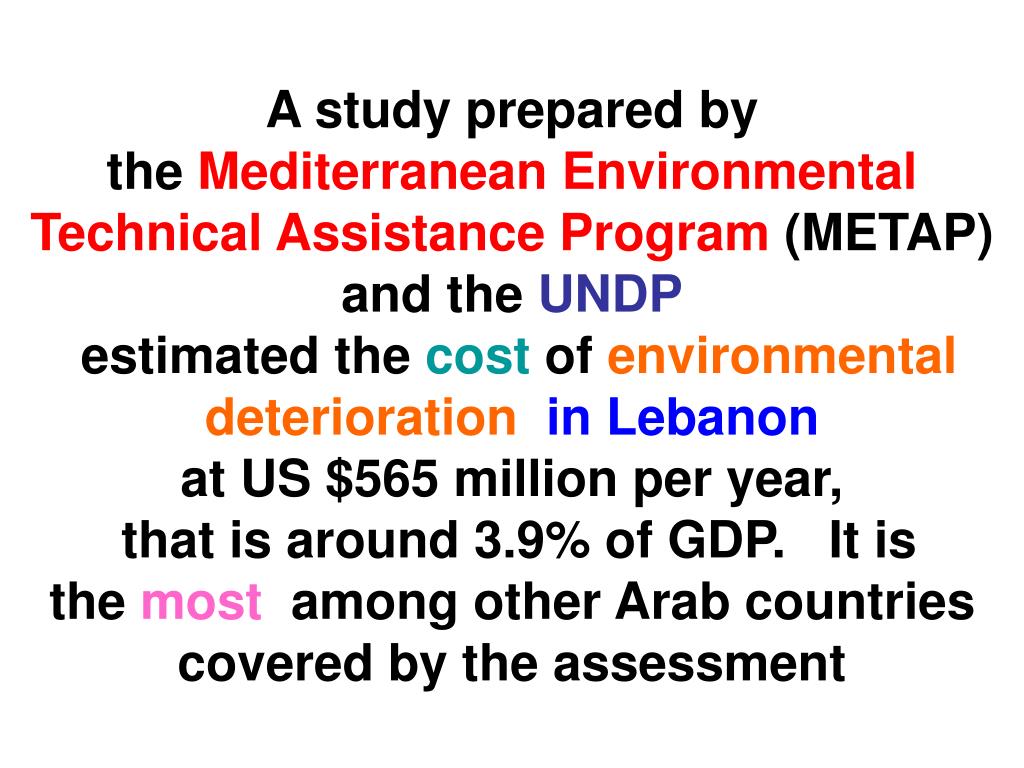 A study prepared by the Mediterranean Environmental Technical Assistance Program (METAP) and the UNDP estimated the cost of environmental deterioration in Lebanon at US \$565 million per year, that is around 3.9% of GDP. It is the most among other Arab countries covered by the assessment